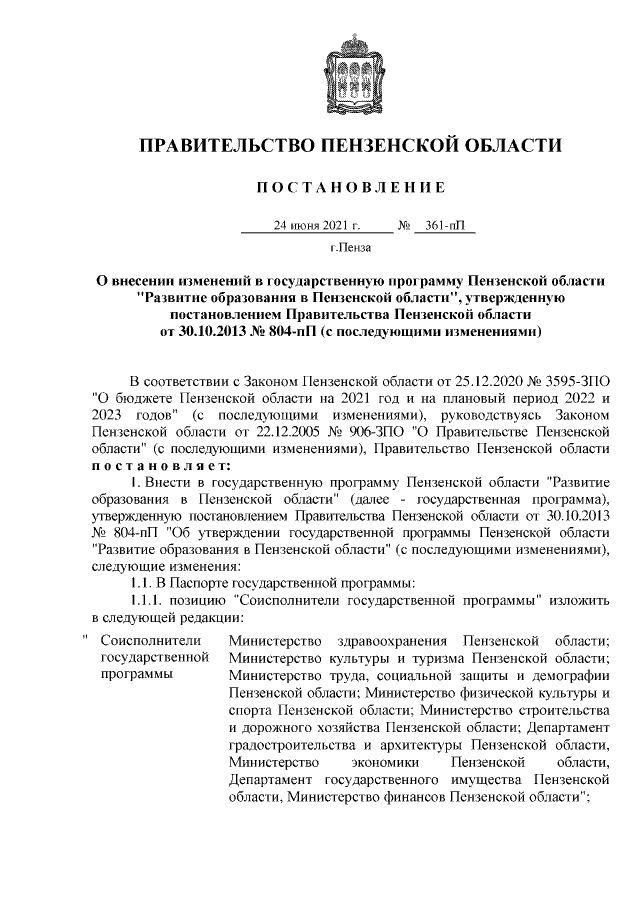 ПРАВИТЕЛЬСТВО ПЕНЗЕНСКОЙ ОБЛАСТИ

ПОСТАНОВЛЕНИЕ

24 июня 2021 г. № 361-пП

г.Пенза

О внесении изменений в государственную программу Пензенской области "Развитие образования в Пензенской области", утвержденную постановлением Правительства Пензенской области от 30.10.2013 № 804-пП (с последующими изменениями)

В соответствии с Законом Пензенской области от 25.12.2020 № 3595-ЗПО "О бюджете Пензенской области на 2021 год и на плановый период 2022 и 2023 годов" (с последующими изменениями), руководствуясь Законом Пензенской области от 22.12.2005 № 906-ЗПО "О Правительстве Пензенской области" (с последующими изменениями), Правительство Пензенской области постановляет:

1. Внести в государственную программу Пензенской области "Развитие образования в Пензенской области" (далее - государственная программа), утвержденную постановлением Правительства Пензенской области от 30.10.2013 № 804-пП "Об утверждении государственной программы Пензенской области "Развитие образования в Пензенской области" (с последующими изменениями), следующие изменения:

1.1. В Паспорте государственной программы:

1.1.1. позицию "Соисполнители государственной программы" изложить в следующей редакции:

| " Соисполнители государственной программы | Министерство здравоохранения Пензенской области; Министерство культуры и туризма Пензенской области; Министерство труда, социальной защиты и демографии Пензенской области; Министерство физической культуры и спорта Пензенской области; Министерство строительства и дорожного хозяйства Пензенской области; Департамент градостроительства и архитектуры Пензенской области, Министерство экономики Пензенской области, Департамент государственного имущества Пензенской области, Министерство финансов Пензенской области"; |
|---|---|